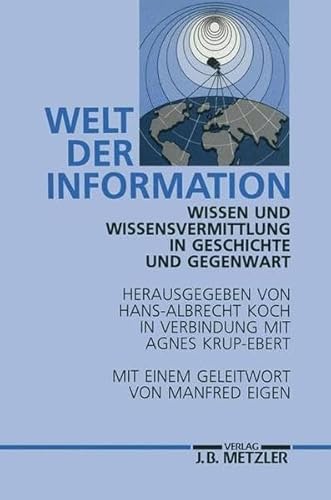 WELT
DER
INFORMATION

WISSEN UND WISSENSVERMITTLUNG IN GESCHICHTE UND GEGENWART

HERAUSGEGEBEN VON HANS-ALBRECHT KOCH IN VERBINDUNG MIT AGNES KRUP-EBERT

MIT EINEM GELEITWORT VON MANFRED EIGEN

VERLAG
J.B. METZLER